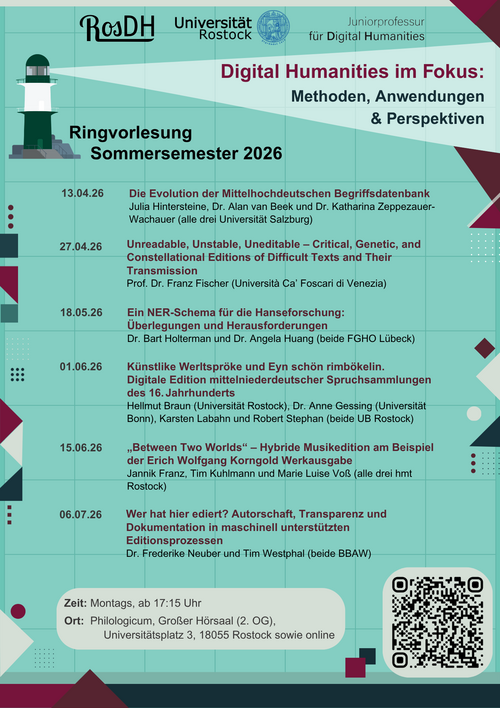 RosDH

Universität Rostock

Juniorprofessur für Digital Humanities

Digital Humanities im Fokus: Methoden, Anwendungen & Perspektiven

Ringvorlesung Sommersemester 2026

13.04.26 Die Evolution der Mittelhochdeutschen Begriffsdatenbank
Julia Hintersteine, Dr. Alan van Beek und Dr. Katharina Zeppezauer-Wachauer (alle drei Universität Salzburg)

27.04.26 Unreadable, Unstable, Uneditable – Critical, Genetic, and Constellational Editions of Difficult Texts and Their Transmission
Prof. Dr. Franz Fischer (Università Ca' Foscari di Venezia)

18.05.26 Ein NER-Schema für die Hanseforschung: Überlegungen und Herausforderungen
Dr. Bart Holterman und Dr. Angela Huang (beide FGHO Lübeck)

01.06.26 Künstlike Werltspröke und Eyn schön rimbökelin. Digitale Edition mittelniederdeutscher Spruchsammlungen des 16. Jahrhunderts
Hellmut Braun (Universität Rostock), Dr. Anne Gessing (Universität Bonn), Karsten Labahn und Robert Stephan (beide UB Rostock)

15.06.26 „Between Two Worlds“ – Hybride Musikedition am Beispiel der Erich Wolfgang Korngold Werkausgabe
Jannik Franz, Tim Kuhlmann und Marie Luise Voß (alle drei hmt Rostock)

06.07.26 Wer hat hier ediert? Autorschaft, Transparenz und Dokumentation in maschinell unterstützten Editionsprozessen
Dr. Frederike Neuber und Tim Westphal (beide BBAW)

Zeit: Montags, ab 17:15 Uhr
Ort: Philologicum, Großer Hörsaal (2. OG), Universitätsplatz 3, 18055 Rostock sowie online